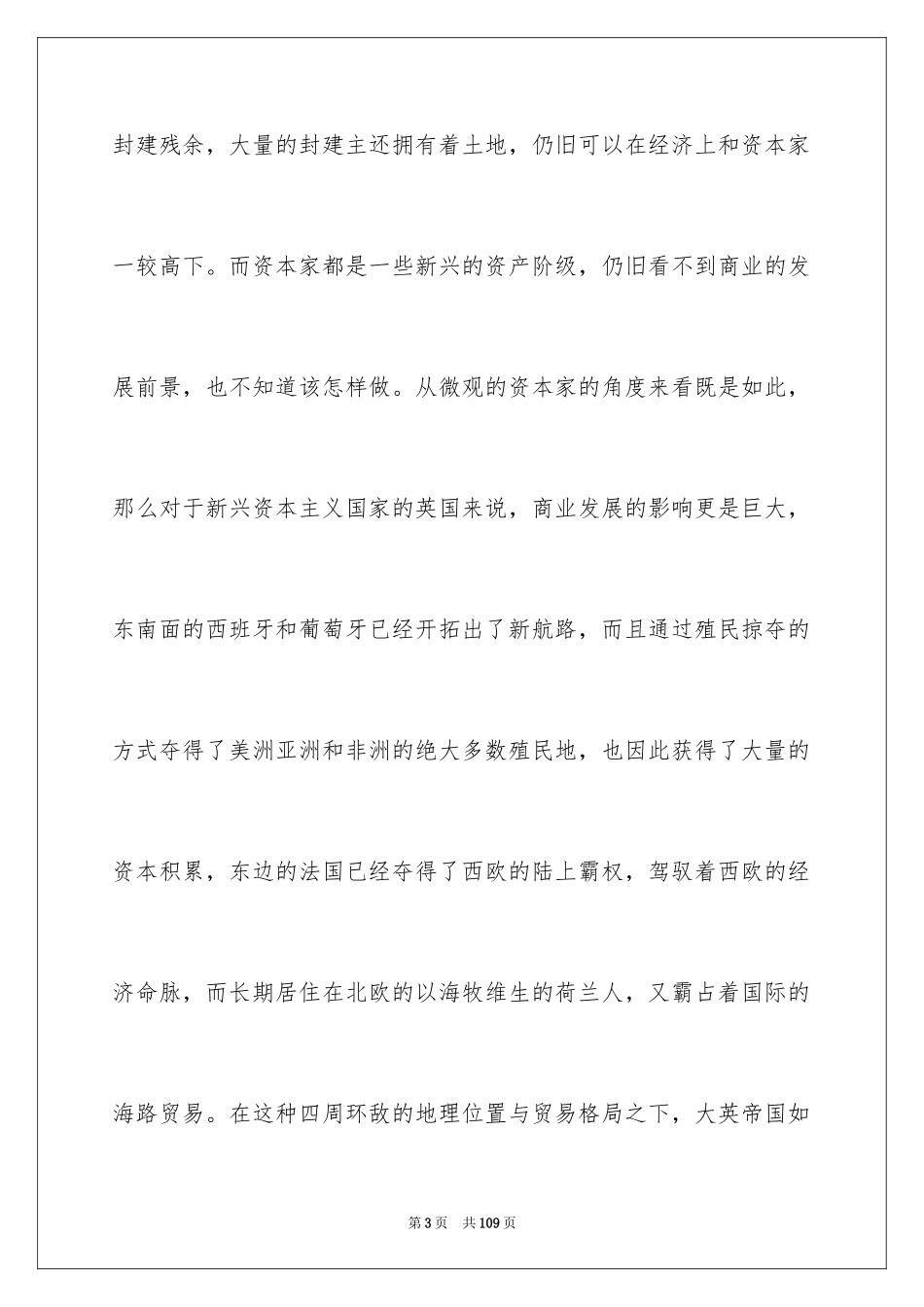 封建残余，大量的封建主还拥有着土地，仍旧可以在经济上和资本家一较高下。而资本家都是一些新兴的资产阶级，仍旧看不到商业的发展前景，也不知道该怎样做。从微观的资本家的角度来看既是如此，那么对于新兴资本主义国家的英国来说，商业发展的影响更是巨大，东南面的西班牙和葡萄牙已经开拓出了新航路，而且通过殖民掠夺的方式夺得了美洲亚洲和非洲的绝大多数殖民地，也因此获得了大量的资本积累，东边的法国已经夺得了西欧的陆上霸权，驾驭着西欧的经济命脉，而长期居住在北欧的以海牧维生的荷兰人，又霸占着国际的海路贸易。在这种四周环敌的地理位置与贸易格局之下，大英帝国如

第3页 共109页